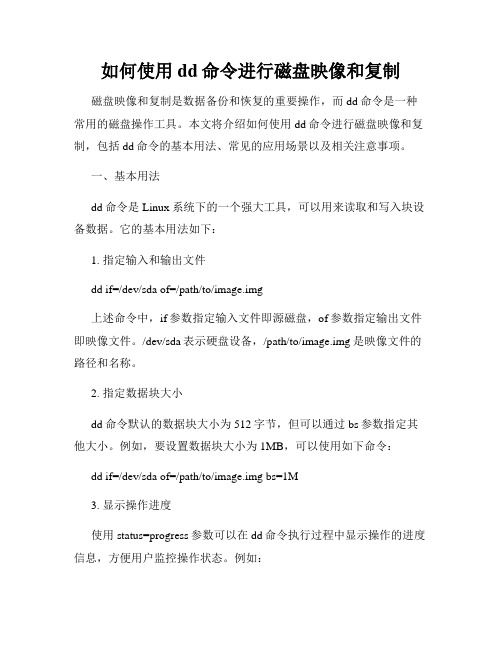 如何使用 dd 命令进行磁盘映像和复制

磁盘映像和复制是数据备份和恢复的重要操作，而 dd 命令是一种常用的磁盘操作工具。本文将介绍如何使用 dd 命令进行磁盘映像和复制，包括 dd 命令的基本用法、常见的应用场景以及相关注意事项。

一、基本用法

dd 命令是 Linux 系统下的一个强大工具，可以用来读取和写入块设备数据。它的基本用法如下：

1. 指定输入和输出文件

dd if=/dev/sda of=/path/to/image.img

上述命令中，if 参数指定输入文件即源磁盘，of 参数指定输出文件即映像文件。/dev/sda 表示硬盘设备，/path/to/image.img 是映像文件的路径和名称。

2. 指定数据块大小

dd 命令默认的数据块大小为 512 字节，但可以通过 bs 参数指定其他大小。例如，要设置数据块大小为 1MB，可以使用如下命令：

dd if=/dev/sda of=/path/to/image.img bs=1M

3. 显示操作进度

使用 status=progress 参数可以在 dd 命令执行过程中显示操作的进度信息，方便用户监控操作状态。例如：